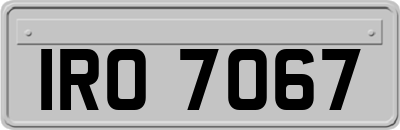 IRO 7067